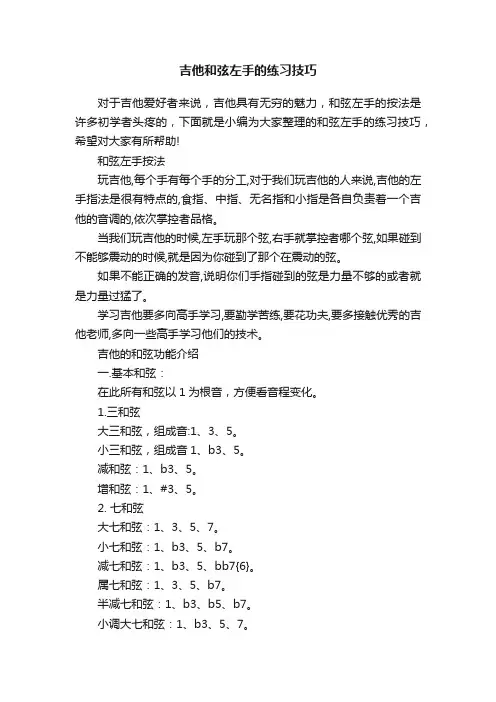 吉他和弦左手的练习技巧

对于吉他爱好者来说，吉他具有无穷的魅力，和弦左手的按法是许多初学者头疼的，下面就是小编为大家整理的和弦左手的练习技巧，希望对大家有所帮助!

和弦左手按法

玩吉他,每个手有每个手的分工,对于我们玩吉他的人来说,吉他的左手指法是很有特点的,食指、中指、无名指和小指是各自负责着一个吉他的音调的,依次掌控者品格。

当我们玩吉他的时候,左手玩那个弦,右手就掌控者哪个弦,如果碰到不能够震动的时候,就是因为你碰到了那个在震动的弦。

如果不能正确的发音,说明你们手指碰到的弦是力量不够的或者就是力量过猛了。

学习吉他要多向高手学习,要勤学苦练,要花功夫,要多接触优秀的吉他老师,多向一些高手学习他们的技术。

吉他的和弦功能介绍

一.基本和弦：

在此所有和弦以 1 为根音，方便看音程变化。

1.三和弦

大三和弦，组成音:1、3、5。

小三和弦，组成音 1、b3、5。

减和弦：1、b3、5。

增和弦：1、#3、5。

2. 七和弦

大七和弦：1、3、5、7。

小七和弦：1、b3、5、b7。

减七和弦：1、b3、5、bb7{6}。

属七和弦：1、3、5、b7。

半减七和弦：1、b3、b5、b7。

小调大七和弦：1、b3、5、7。